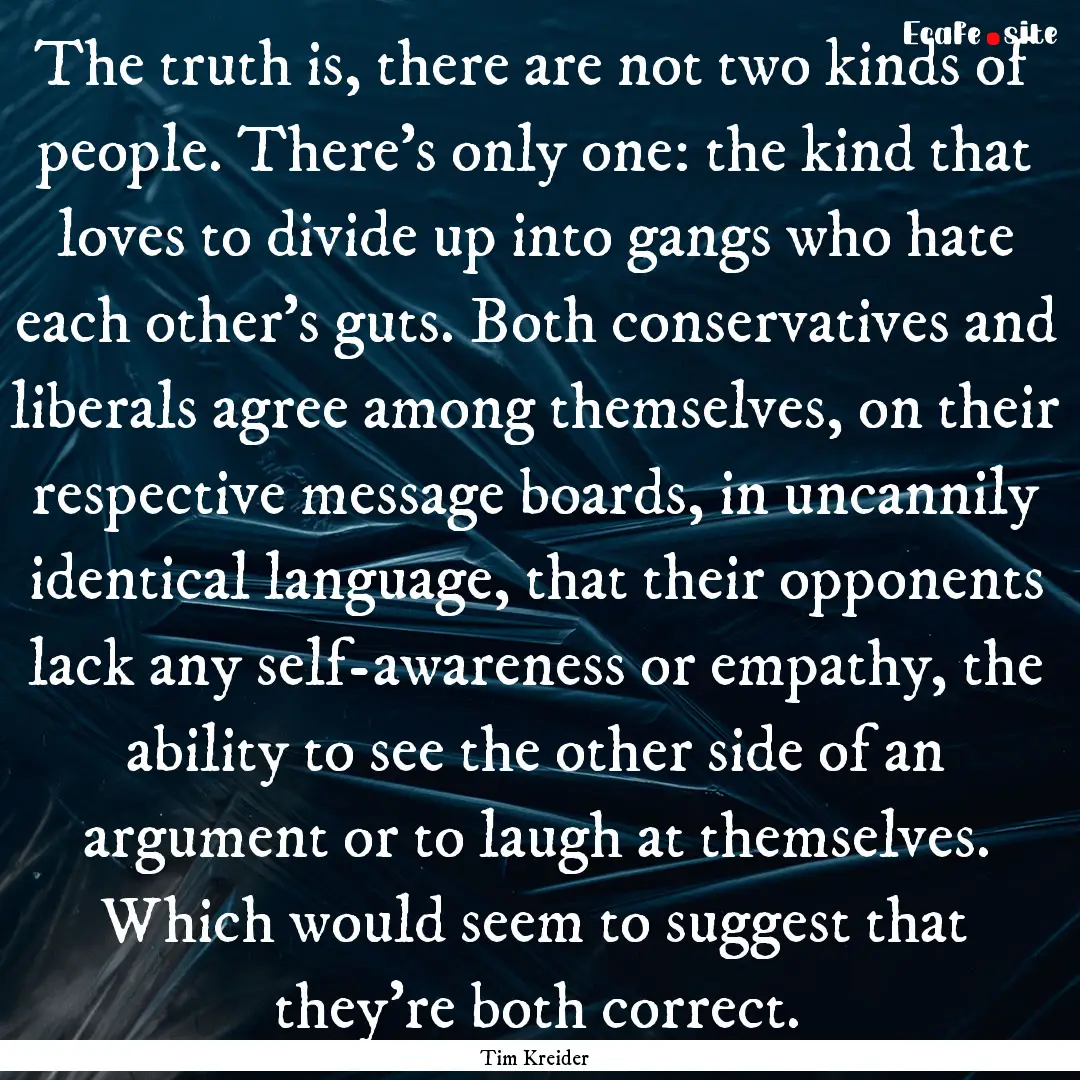 EcaFe.site

The truth is, there are not two kinds of people. There's only one: the kind that loves to divide up into gangs who hate each other's guts. Both conservatives and liberals agree among themselves, on their respective message boards, in uncannily identical language, that their opponents lack any self-awareness or empathy, the ability to see the other side of an argument or to laugh at themselves. Which would seem to suggest that they're both correct.

Tim Kreider